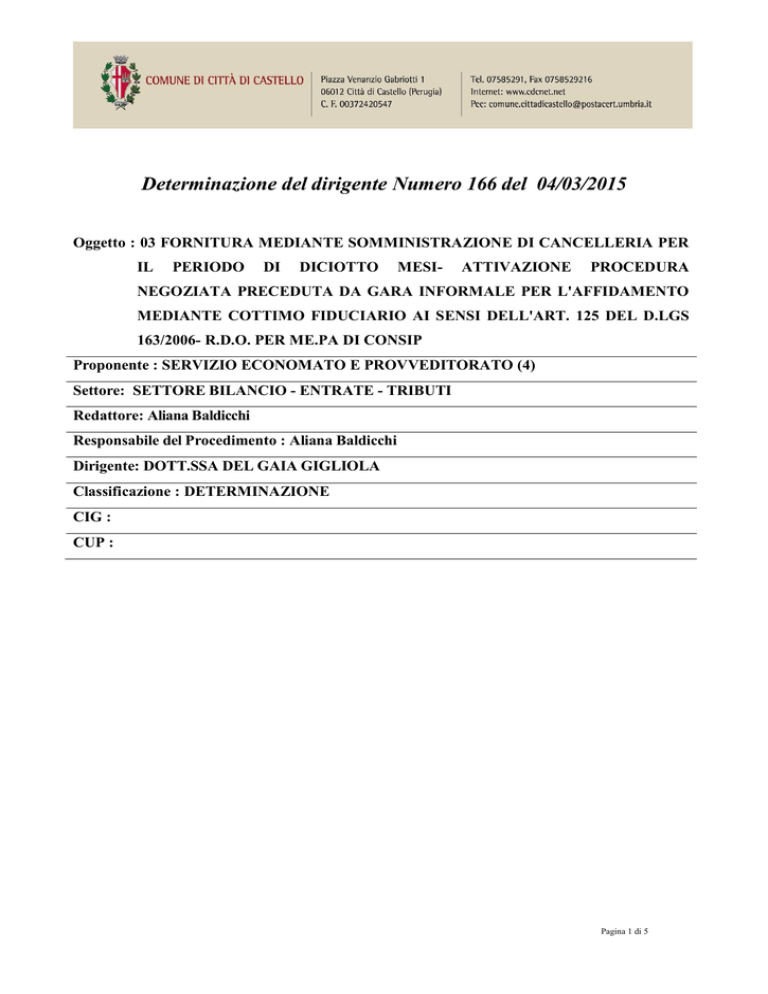 COMUNE DI CITTÀ DI CASTELLO

Piazza Venanzio Gabriotti 1
06012 Città di Castello (Perugia)
C. F. 00372420547

Tel. 07585291, Fax 0758529216
Internet: www.cdcnet.net
Pec: comune.cittadicastello@postacert.umbria.it

Determinazione del dirigente Numero 166 del 04/03/2015

Oggetto : 03 FORNITURA MEDIANTE SOMMINISTRAZIONE DI CANCELLERIA PER IL PERIODO DI DICIOTTO MESI- ATTIVAZIONE PROCEDURA NEGOZIATA PRECEDUTA DA GARA INFORMALE PER L'AFFIDAMENTO MEDIANTE COTTIMO FIDUCIARIO AI SENSI DELL'ART. 125 DEL D.LGS 163/2006- R.D.O. PER ME.PA DI CONSIP

Proponente : SERVIZIO ECONOMATO E PROVVEDITORATO (4)

Settore: SETTORE BILANCIO - ENTRATE - TRIBUTI

Redattore: Aliana Baldicchi

Responsabile del Procedimento : Aliana Baldicchi

Dirigente: DOTT.SSA DEL GAIA GIGLIOLA

Classificazione : DETERMINAZIONE

CIG :

CUP :

Pagina 1 di 5